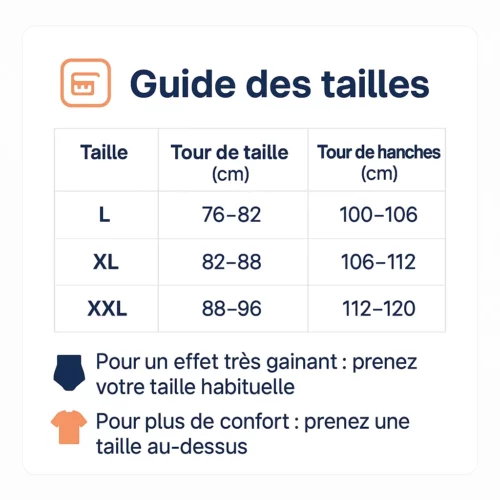 Guide des tailles

| Taille | Tour de taille (cm) | Tour de hanches (cm) |
|---|---|---|
| L | 76–82 | 100–106 |
| XL | 82–88 | 106–112 |
| XXL | 88–96 | 112–120 |

Pour un effet très gainant : prenez votre taille habituelle

Pour plus de confort : prenez une taille au-dessus